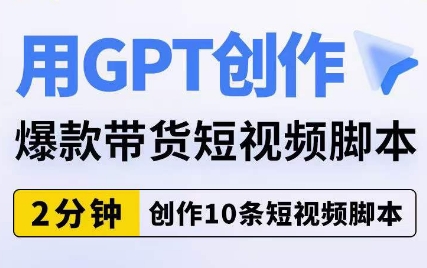 用GPT创作

爆款带货短视频脚本

2分钟 创作10条短视频脚本